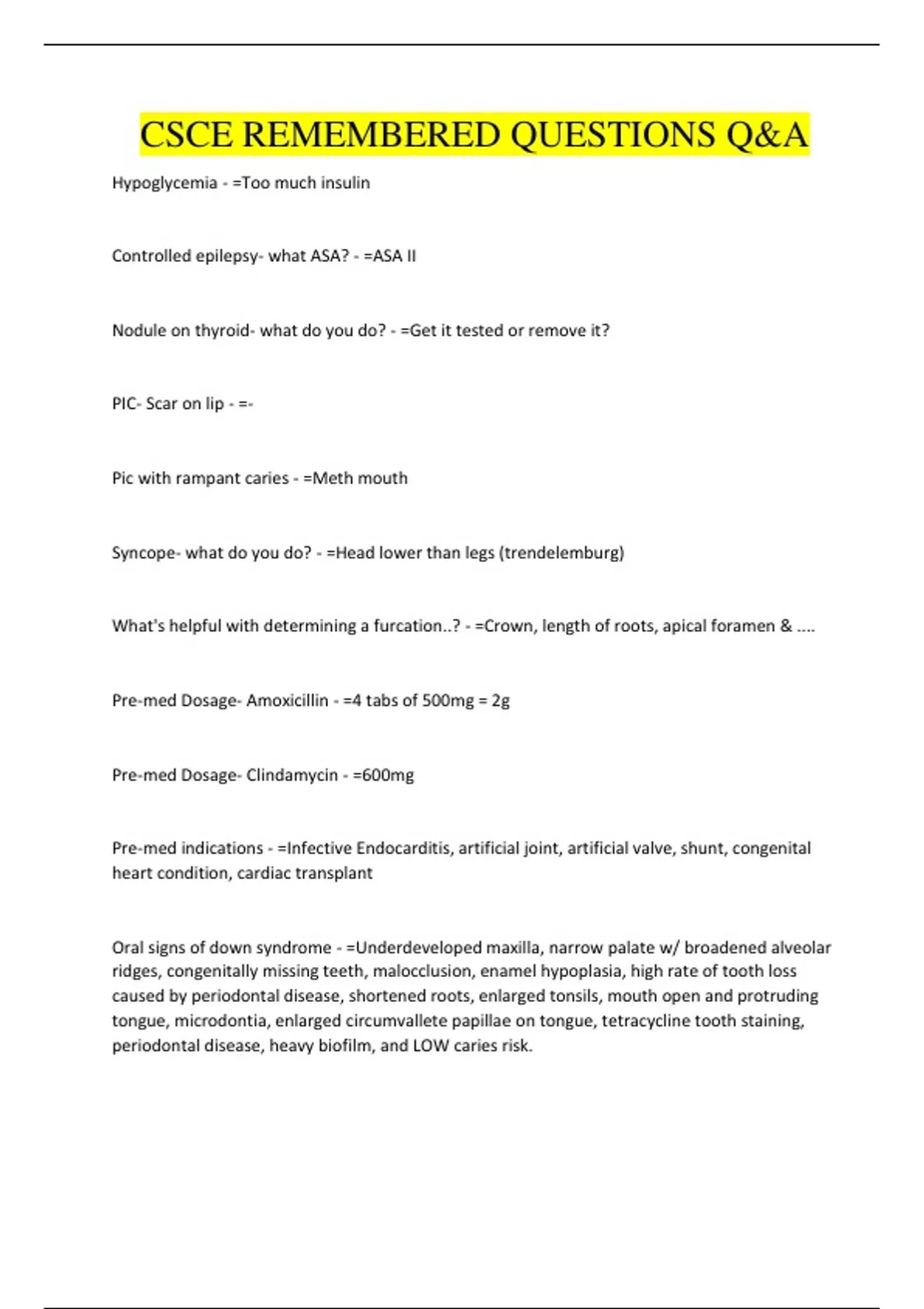 CSCE REMEMBERED QUESTIONS Q&A

Hypoglycemia - =Too much insulin

Controlled epilepsy- what ASA? - =ASA II

Nodule on thyroid- what do you do? - =Get it tested or remove it?

PIC- Scar on lip - =-

Pic with rampant caries - =Meth mouth

Syncope- what do you do? - =Head lower than legs (trendelemburg)

What's helpful with determining a furcation..? - =Crown, length of roots, apical foramen & ....

Pre-med Dosage- Amoxicillin - =4 tabs of 500mg = 2g

Pre-med Dosage- Clindamycin - =600mg

Pre-med indications - =Infective Endocarditis, artificial joint, artificial valve, shunt, congenital heart condition, cardiac transplant

Oral signs of down syndrome - =Underdeveloped maxilla, narrow palate w/ broadened alveolar ridges, congenitally missing teeth, malocclusion, enamel hypoplasia, high rate of tooth loss caused by periodontal disease, shortened roots, enlarged tonsils, mouth open and protruding tongue, microdontia, enlarged circumvallete papillae on tongue, tetracycline tooth staining, periodontal disease, heavy biofilm, and LOW caries risk.